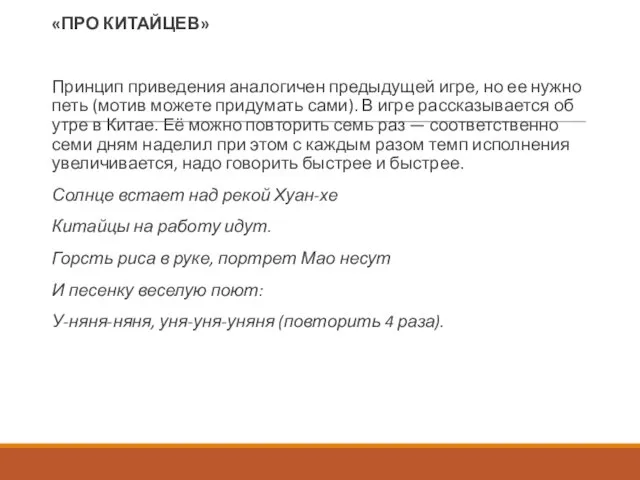 «ПРО КИТАЙЦЕВ»

Принцип приведения аналогичен предыдущей игре, но ее нужно петь (мотив можете придумать сами). В игре рассказывается об утре в Китае. Её можно повторить семь раз — соответственно семи дням наделил при этом с каждым разом темп исполнения увеличивается, надо говорить быстрее и быстрее.

Солнце встает над рекой Хуан-хе

Китайцы на работу идут.

Горсть риса в руке, портрет Мао несут

И песенку веселую поют:

У-няня-няня, уня-уня-уняня (повторить 4 раза).